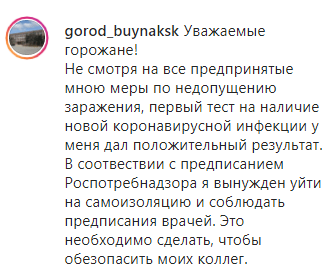 gorod_buynaksk Уважаемые горожане!
Не смотря на все предпринятые мною меры по недопущению заражения, первый тест на наличие новой коронавирусной инфекции у меня дал положительный результат. В соотвествии с предписанием Роспотребнадзора я вынужден уйти на самоизоляцию и соблюдать предписания врачей. Это необходимо сделать, чтобы обезопасить моих коллег.